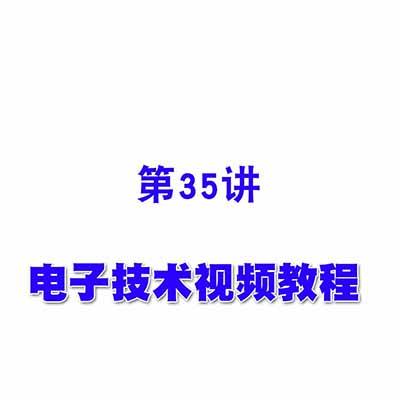 第35讲

电子技术视频教程